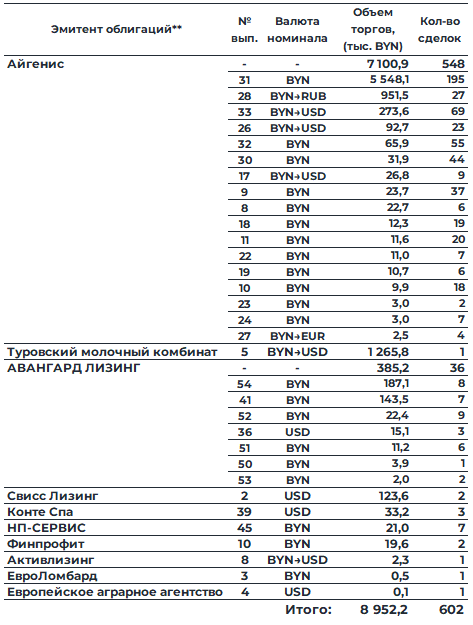 | Эмитент облигаций** | № вып. | Валюта номинала | Объем торгов, (тыс. BYN) | Кол-во сделок |
|---|---|---|---|---|
| Айгенис | - | - | 7 100,9 | 548 |
| | 31 | BYN | 5 548,1 | 195 |
| | 28 | BYN→RUB | 951,5 | 27 |
| | 33 | BYN→USD | 273,6 | 69 |
| | 26 | BYN→USD | 92,7 | 23 |
| | 32 | BYN | 65,9 | 55 |
| | 30 | BYN | 31,9 | 44 |
| | 17 | BYN→USD | 26,8 | 9 |
| | 9 | BYN | 23,7 | 37 |
| | 8 | BYN | 22,7 | 6 |
| | 18 | BYN | 12,3 | 19 |
| | 11 | BYN | 11,6 | 20 |
| | 22 | BYN | 11,0 | 7 |
| | 19 | BYN | 10,7 | 6 |
| | 10 | BYN | 9,9 | 18 |
| | 23 | BYN | 3,0 | 2 |
| | 24 | BYN | 3,0 | 7 |
| | 27 | BYN→EUR | 2,5 | 4 |
| Туровский молочный комбинат | 5 | BYN→USD | 1 265,8 | 1 |
| АВАНГАРД ЛИЗИНГ | - | - | 385,2 | 36 |
| | 54 | BYN | 187,1 | 8 |
| | 41 | BYN | 143,5 | 7 |
| | 52 | BYN | 22,4 | 9 |
| | 36 | USD | 15,1 | 3 |
| | 51 | BYN | 11,2 | 6 |
| | 50 | BYN | 3,9 | 1 |
| | 53 | BYN | 2,0 | 2 |
| Свисс Лизинг | 2 | USD | 123,6 | 2 |
| Конте Спа | 39 | USD | 33,2 | 3 |
| НП-СЕРВИС | 45 | BYN | 21,0 | 7 |
| Финпрофит | 10 | BYN | 19,6 | 2 |
| Активлизинг | 8 | BYN→USD | 2,3 | 1 |
| ЕвроЛомбард | 3 | BYN | 0,5 | 1 |
| Европейское аграрное агентство | 4 | USD | 0,1 | 1 |
| | | Итого: | 8 952,2 | 602 |